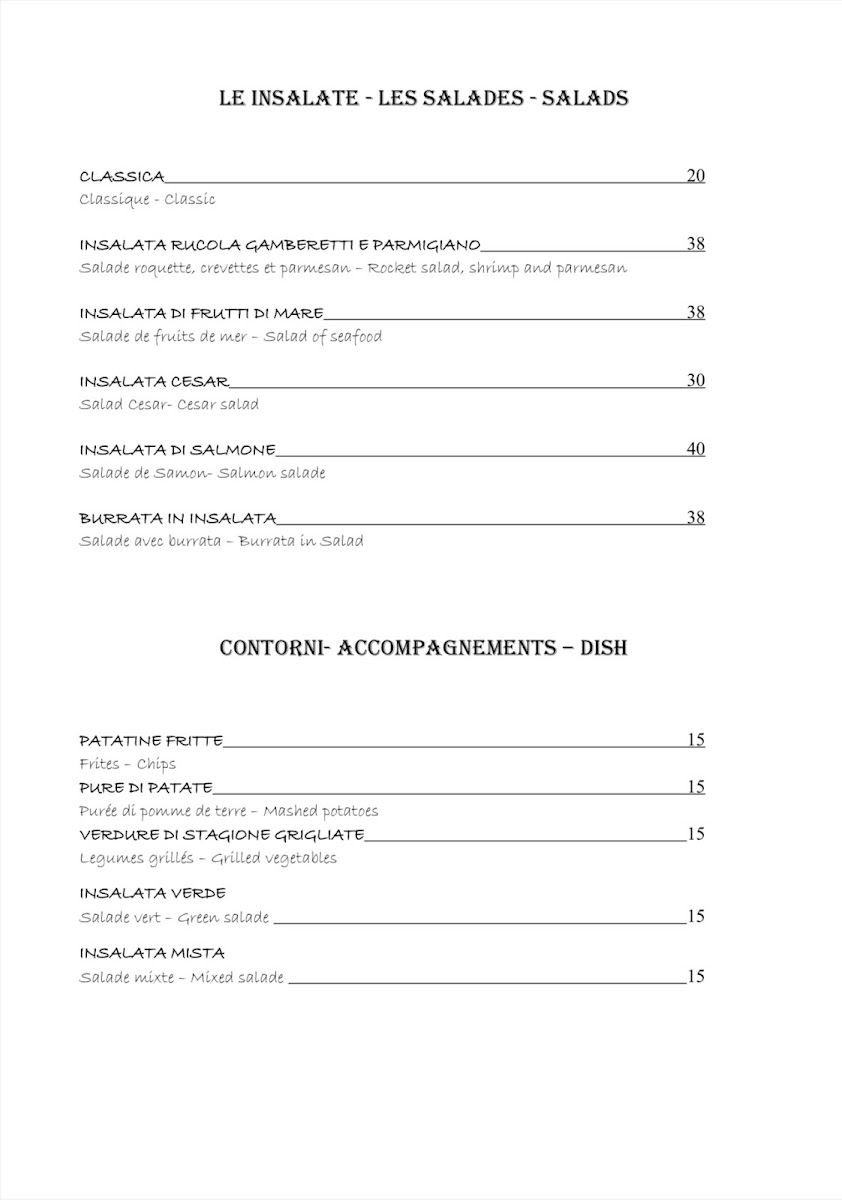 LE INSALATE - LES SALADES - SALADS

CLASSICA 20
Classique - Classic

INSALATA RUCOLA GAMBERETTI E PARMIGIANO 38
Salade roquette, crevettes et parmesan – Rocket salad, shrimp and parmesan

INSALATA DI FRUTTI DI MARE 38
Salade de fruits de mer – Salad of seafood

INSALATA CESAR 30
Salad Cesar- Cesar salad

INSALATA DI SALMONE 40
Salade de Samon- Salmon salade

BURRATA IN INSALATA 38
Salade avec burrata – Burrata in Salad

CONTORNI- ACCOMPAGNEMENTS – DISH

PATATINE FRITTE 15
Frites – Chips
PURE DI PATATE 15
Purée di pomme de terre – Mashed potatoes
VERDURE DI STAGIONE GRIGLIATE 15
Legumes grillés – Grilled vegetables

INSALATA VERDE
Salade vert – Green salade 15

INSALATA MISTA
Salade mixte – Mixed salade 15